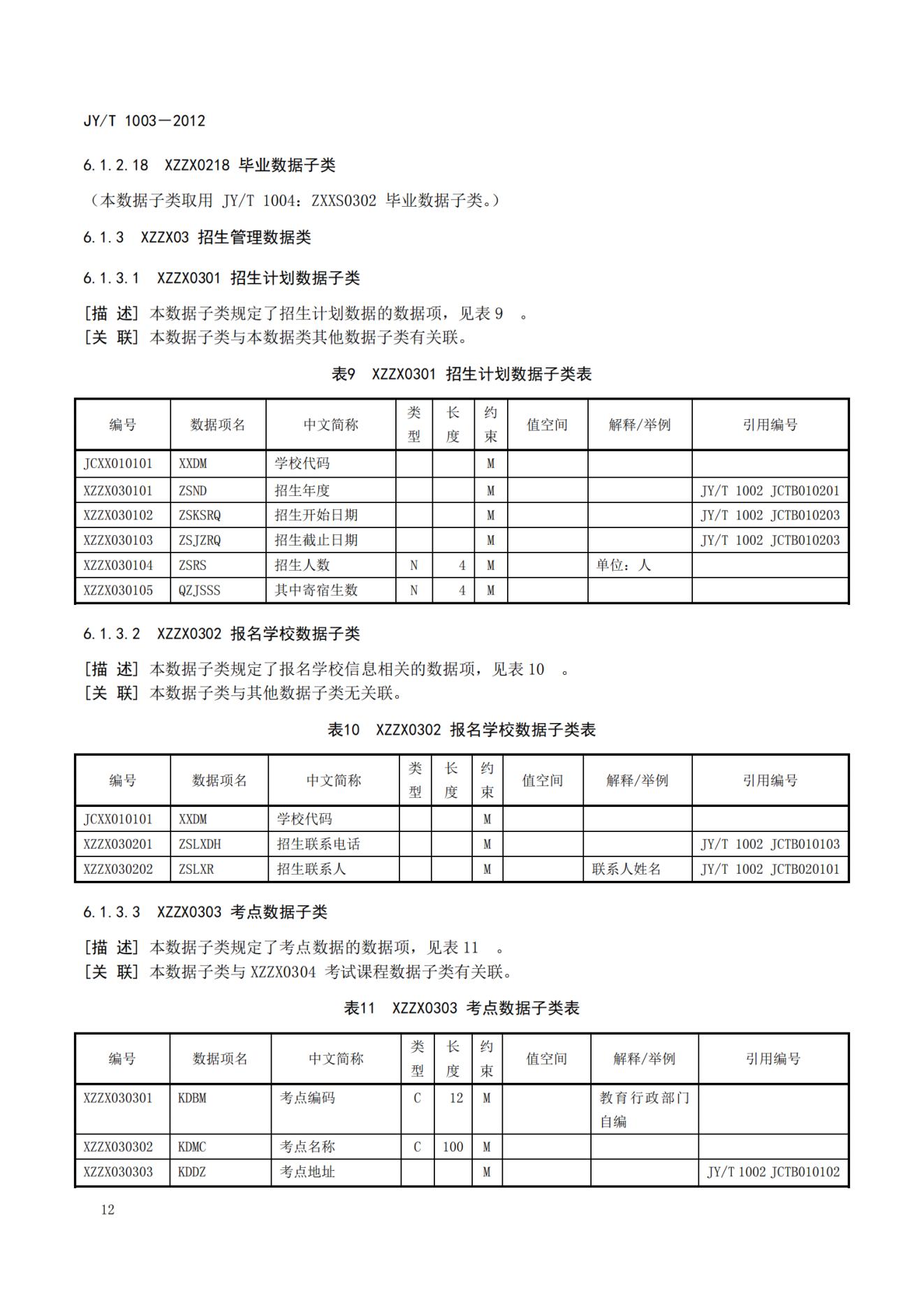 JY/T 1003—2012

6.1.2.18 XZZX0218 毕业数据子类

（本数据子类取用 JY/T 1004：ZXXS0302 毕业数据子类。）

6.1.3 XZZX03 招生管理数据类

6.1.3.1 XZZX0301 招生计划数据子类

[描 述] 本数据子类规定了招生计划数据的数据项，见表 9 。
[关 联] 本数据子类与本数据类其他数据子类有关联。

表9 XZZX0301 招生计划数据子类表

| 编号 | 数据项名 | 中文简称 | 类型 | 长度 | 约束 | 值空间 | 解释/举例 | 引用编号 |
|---|---|---|---|---|---|---|---|---|
| JCXX010101 | XXDM | 学校代码 | | | M | | | |
| XZZX030101 | ZSND | 招生年度 | | | M | | | JY/T 1002 JCTB010201 |
| XZZX030102 | ZSKSRQ | 招生开始日期 | | | M | | | JY/T 1002 JCTB010203 |
| XZZX030103 | ZSJZRQ | 招生截止日期 | | | M | | | JY/T 1002 JCTB010203 |
| XZZX030104 | ZSRS | 招生人数 | N | 4 | M | | 单位：人 | |
| XZZX030105 | QZJSSS | 其中寄宿生数 | N | 4 | M | | | |

6.1.3.2 XZZX0302 报名学校数据子类

[描 述] 本数据子类规定了报名学校信息相关的数据项，见表 10 。
[关 联] 本数据子类与其他数据子类无关联。

表10 XZZX0302 报名学校数据子类表

| 编号 | 数据项名 | 中文简称 | 类型 | 长度 | 约束 | 值空间 | 解释/举例 | 引用编号 |
|---|---|---|---|---|---|---|---|---|
| JCXX010101 | XXDM | 学校代码 | | | M | | | |
| XZZX030201 | ZSLXDH | 招生联系电话 | | | M | | | JY/T 1002 JCTB010103 |
| XZZX030202 | ZSLXR | 招生联系人 | | | M | | 联系人姓名 | JY/T 1002 JCTB020101 |

6.1.3.3 XZZX0303 考点数据子类

[描 述] 本数据子类规定了考点数据的数据项，见表 11 。
[关 联] 本数据子类与 XZZX0304 考试课程数据子类有关联。

表11 XZZX0303 考点数据子类表

| 编号 | 数据项名 | 中文简称 | 类型 | 长度 | 约束 | 值空间 | 解释/举例 | 引用编号 |
|---|---|---|---|---|---|---|---|---|
| XZZX030301 | KDBM | 考点编码 | C | 12 | M | | 教育行政部门自编 | |
| XZZX030302 | KDMC | 考点名称 | C | 100 | M | | | |
| XZZX030303 | KDDZ | 考点地址 | | | M | | | JY/T 1002 JCTB010102 |

12